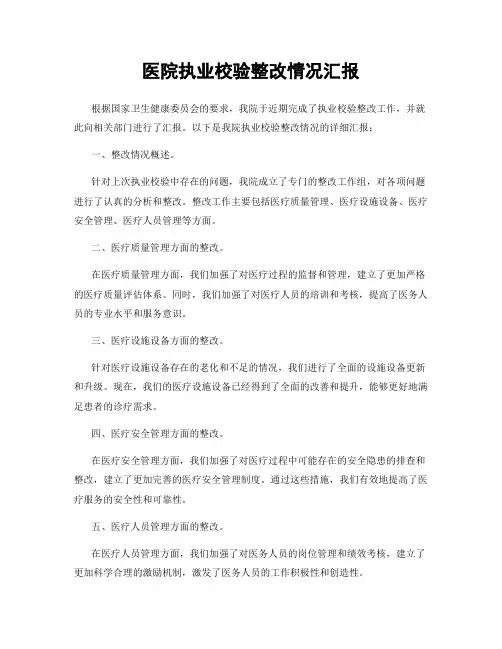 医院执业校验整改情况汇报

根据国家卫生健康委员会的要求，我院于近期完成了执业校验整改工作，并就此向相关部门进行了汇报。以下是我院执业校验整改情况的详细汇报：

一、整改情况概述。

针对上次执业校验中存在的问题，我院成立了专门的整改工作组，对各项问题进行了认真的分析和整改。整改工作主要包括医疗质量管理、医疗设施设备、医疗安全管理、医疗人员管理等方面。

二、医疗质量管理方面的整改。

在医疗质量管理方面，我们加强了对医疗过程的监督和管理，建立了更加严格的医疗质量评估体系。同时，我们加强了对医疗人员的培训和考核，提高了医务人员的专业水平和服务意识。

三、医疗设施设备方面的整改。

针对医疗设施设备存在的老化和不足的情况，我们进行了全面的设施设备更新和升级。现在，我们的医疗设施设备已经得到了全面的改善和提升，能够更好地满足患者的诊疗需求。

四、医疗安全管理方面的整改。

在医疗安全管理方面，我们加强了对医疗过程中可能存在的安全隐患的排查和整改，建立了更加完善的医疗安全管理制度。通过这些措施，我们有效地提高了医疗服务的安全性和可靠性。

五、医疗人员管理方面的整改。

在医疗人员管理方面，我们加强了对医务人员的岗位管理和绩效考核，建立了更加科学合理的激励机制，激发了医务人员的工作积极性和创造性。